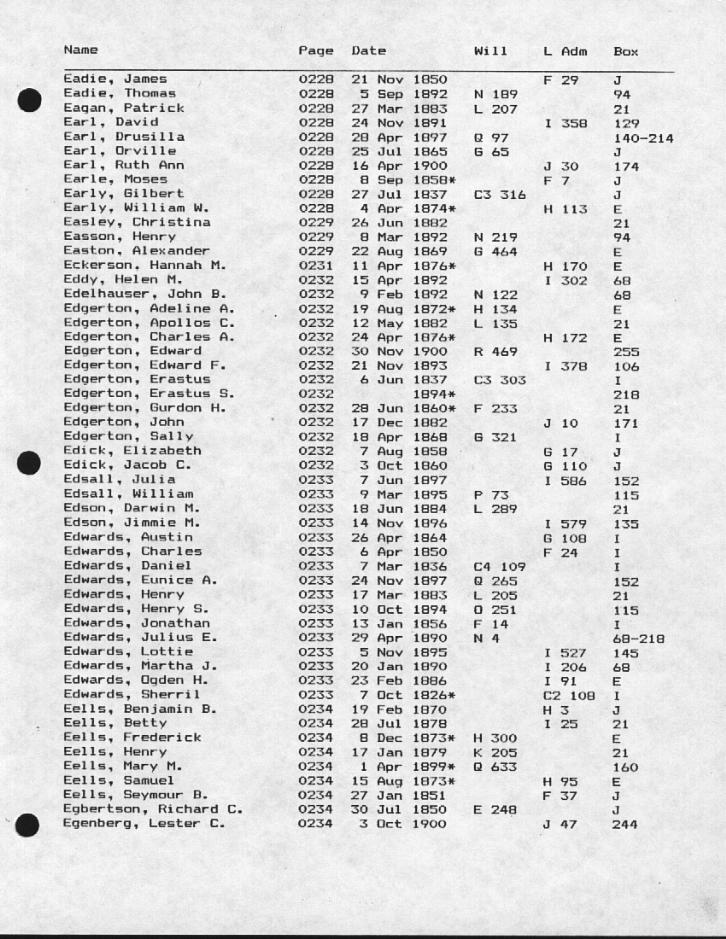 | Name | Page | Date | Will | L Adm | Box |
|---|---|---|---|---|---|
| Eadie, James | 0228 | 21 Nov 1850 | | F 29 | J |
| Eadie, Thomas | 0228 | 5 Sep 1892 | N 189 | | 94 |
| Eagan, Patrick | 0228 | 27 Mar 1883 | L 207 | | 21 |
| Earl, David | 0228 | 24 Nov 1891 | | I 358 | 129 |
| Earl, Drusilla | 0228 | 28 Apr 1897 | Q 97 | | 140-214 |
| Earl, Orville | 0228 | 25 Jul 1865 | G 65 | | J |
| Earl, Ruth Ann | 0228 | 16 Apr 1900 | | J 30 | 174 |
| Earle, Moses | 0228 | 8 Sep 1858* | | F 7 | J |
| Early, Gilbert | 0228 | 27 Jul 1837 | C3 316 | | J |
| Early, William W. | 0228 | 4 Apr 1874* | | H 113 | E |
| Easley, Christina | 0229 | 26 Jun 1882 | | | 21 |
| Easson, Henry | 0229 | 8 Mar 1892 | N 219 | | 94 |
| Easton, Alexander | 0229 | 22 Aug 1869 | G 464 | | E |
| Eckerson, Hannah M. | 0231 | 11 Apr 1876* | | H 170 | E |
| Eddy, Helen M. | 0232 | 15 Apr 1892 | | I 302 | 68 |
| Edelhauser, John B. | 0232 | 9 Feb 1892 | N 122 | | 68 |
| Edgerton, Adeline A. | 0232 | 19 Aug 1872* | H 134 | | E |
| Edgerton, Apollos C. | 0232 | 12 May 1882 | L 135 | | 21 |
| Edgerton, Charles A. | 0232 | 24 Apr 1876* | | H 172 | E |
| Edgerton, Edward | 0232 | 30 Nov 1900 | R 469 | | 255 |
| Edgerton, Edward F. | 0232 | 21 Nov 1893 | | I 378 | 106 |
| Edgerton, Erastus | 0232 | 6 Jun 1837 | C3 303 | | I |
| Edgerton, Erastus S. | 0232 | 1894* | | | 218 |
| Edgerton, Gurdon H. | 0232 | 28 Jun 1860* | F 233 | | 21 |
| Edgerton, John | 0232 | 17 Dec 1882 | | J 10 | 171 |
| Edgerton, Sally | 0232 | 18 Apr 1868 | G 321 | | I |
| Edick, Elizabeth | 0232 | 7 Aug 1858 | | G 17 | J |
| Edick, Jacob C. | 0232 | 3 Oct 1860 | | G 110 | J |
| Edsall, Julia | 0233 | 7 Jun 1897 | | I 586 | 152 |
| Edsall, William | 0233 | 9 Mar 1895 | P 73 | | 115 |
| Edson, Darwin M. | 0233 | 18 Jun 1884 | L 289 | | 21 |
| Edson, Jimmie M. | 0233 | 14 Nov 1896 | | I 579 | 135 |
| Edwards, Austin | 0233 | 26 Apr 1864 | | G 108 | I |
| Edwards, Charles | 0233 | 6 Apr 1850 | | F 24 | I |
| Edwards, Daniel | 0233 | 7 Mar 1836 | C4 109 | | I |
| Edwards, Eunice A. | 0233 | 24 Nov 1897 | Q 265 | | 152 |
| Edwards, Henry | 0233 | 17 Mar 1883 | L 205 | | 21 |
| Edwards, Henry S. | 0233 | 10 Oct 1894 | O 251 | | 115 |
| Edwards, Jonathan | 0233 | 13 Jan 1856 | F 14 | | I |
| Edwards, Julius E. | 0233 | 29 Apr 1890 | N 4 | | 68-218 |
| Edwards, Lottie | 0233 | 5 Nov 1895 | | I 527 | 145 |
| Edwards, Martha J. | 0233 | 20 Jan 1890 | | I 206 | 68 |
| Edwards, Ogden H. | 0233 | 23 Feb 1886 | | I 91 | E |
| Edwards, Sherril | 0233 | 7 Oct 1826* | | C2 108 | I |
| Eells, Benjamin B. | 0234 | 19 Feb 1870 | | H 3 | J |
| Eells, Betty | 0234 | 28 Jul 1878 | | I 25 | 21 |
| Eells, Frederick | 0234 | 8 Dec 1873* | H 300 | | E |
| Eells, Henry | 0234 | 17 Jan 1879 | K 205 | | 21 |
| Eells, Mary M. | 0234 | 1 Apr 1899* | Q 633 | | 160 |
| Eells, Samuel | 0234 | 15 Aug 1873* | | H 95 | E |
| Eells, Seymour B. | 0234 | 27 Jan 1851 | | F 37 | J |
| Egbertson, Richard C. | 0234 | 30 Jul 1850 | E 248 | | J |
| Egenberg, Lester C. | 0234 | 3 Oct 1900 | | J 47 | 244 |